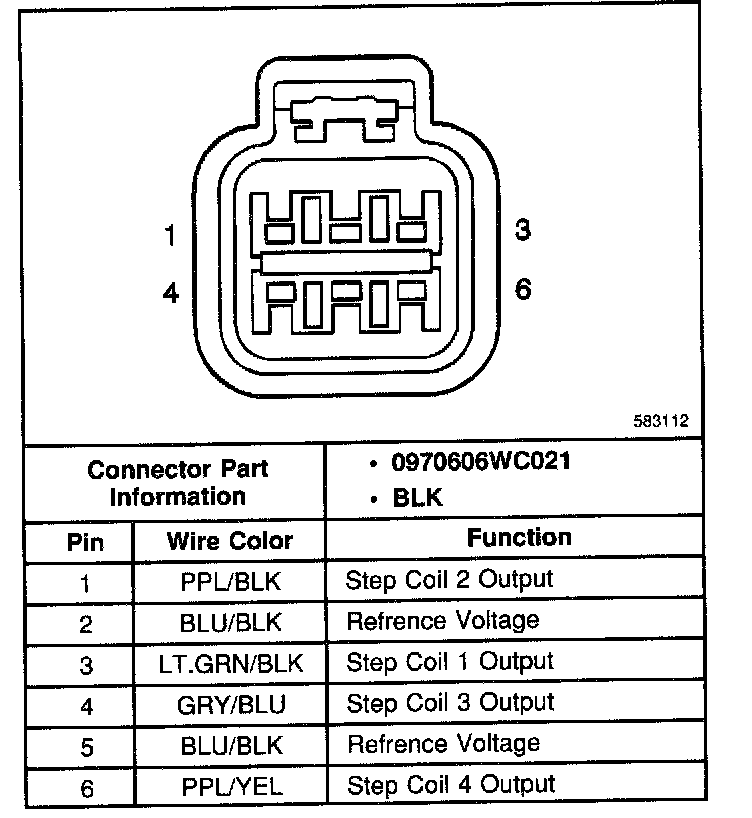 1
3
4
6

583112

| Connector Part Information | | • 0970606WC021 • BLK |
|---|---|---|
| Pin | Wire Color | Function |
| 1 | PPL/BLK | Step Coil 2 Output |
| 2 | BLU/BLK | Refrence Voltage |
| 3 | LT.GRN/BLK | Step Coil 1 Output |
| 4 | GRY/BLU | Step Coil 3 Output |
| 5 | BLU/BLK | Refrence Voltage |
| 6 | PPL/YEL | Step Coil 4 Output |